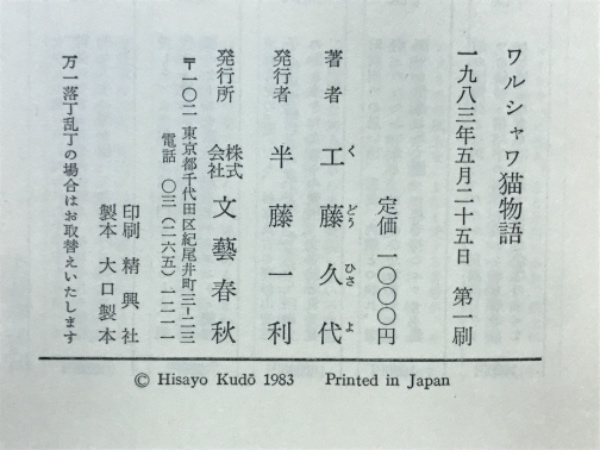 ワルシャワ猫物語

一九八三年五月二十五日　第一刷

定価　一〇〇〇円

著者　工藤久代（くどうひさよ）

発行者　半藤一利

発行所　株式会社　文藝春秋

〒一〇二　東京都千代田区紀尾井町三―二三
電話　〇三（二六五）一二一一

印刷　精興社
製本　大口製本

万一落丁乱丁の場合はお取替えいたします

© Hisayo Kudō 1983　Printed in Japan